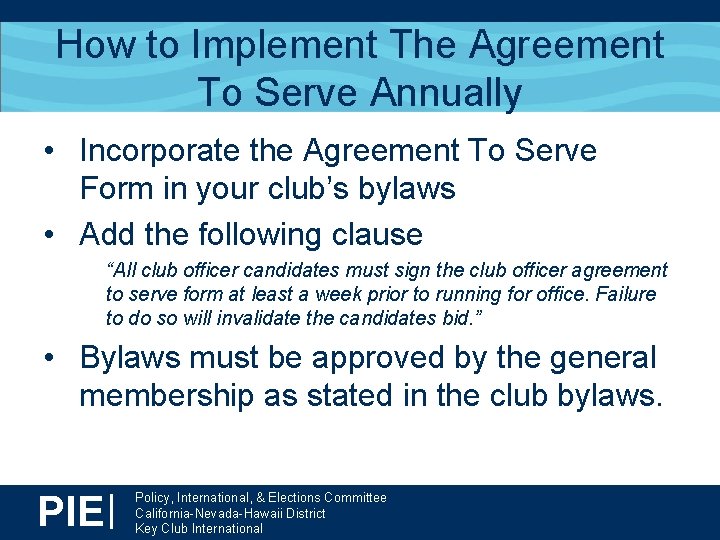 How to Implement The Agreement To Serve Annually

• Incorporate the Agreement To Serve Form in your club's bylaws

• Add the following clause

"All club officer candidates must sign the club officer agreement to serve form at least a week prior to running for office. Failure to do so will invalidate the candidates bid."

• Bylaws must be approved by the general membership as stated in the club bylaws.

PIE|
Policy, International, & Elections Committee
California-Nevada-Hawaii District
Key Club International